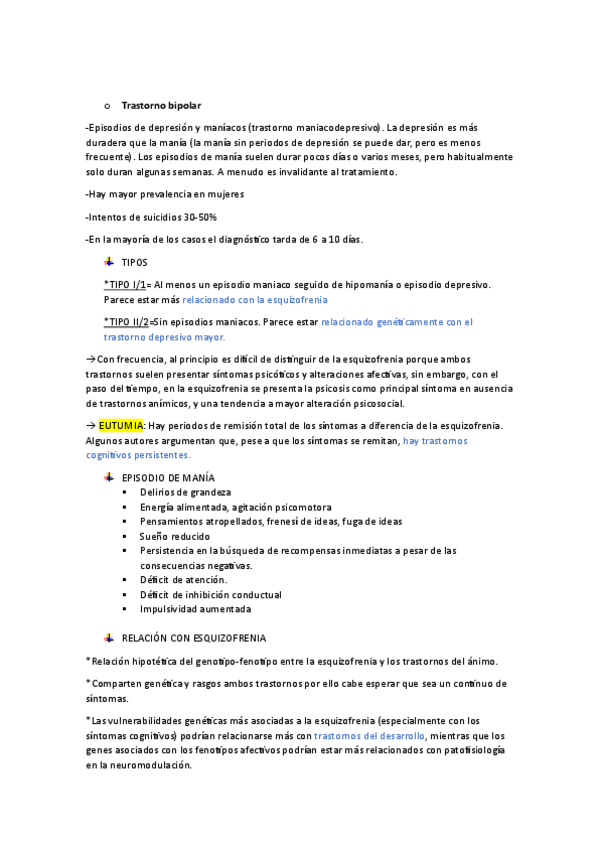 o Trastorno bipolar

-Episodios de depresión y maníacos (trastorno maniacodepresivo). La depresión es más duradera que la manía (la manía sin periodos de depresión se puede dar, pero es menos frecuente). Los episodios de manía suelen durar pocos días o varios meses, pero habitualmente solo duran algunas semanas. A menudo es invalidante al tratamiento.

-Hay mayor prevalencia en mujeres

-Intentos de suicidios 30-50%

-En la mayoría de los casos el diagnóstico tarda de 6 a 10 días.

TIPOS

*TIPO I/1= Al menos un episodio maniaco seguido de hipomanía o episodio depresivo. Parece estar más relacionado con la esquizofrenia

*TIPO II/2=Sin episodios maniacos. Parece estar relacionado genéticamente con el trastorno depresivo mayor.

→Con frecuencia, al principio es difícil de distinguir de la esquizofrenia porque ambos trastornos suelen presentar síntomas psicóticos y alteraciones afectivas, sin embargo, con el paso del tiempo, en la esquizofrenia se presenta la psicosis como principal síntoma en ausencia de trastornos anímicos, y una tendencia a mayor alteración psicosocial.

→ EUTUMIA: Hay periodos de remisión total de los síntomas a diferencia de la esquizofrenia. Algunos autores argumentan que, pese a que los síntomas se remitan, hay trastornos cognitivos persistentes.

EPISODIO DE MANÍA
▪ Delirios de grandeza
▪ Energía alimentada, agitación psicomotora
▪ Pensamientos atropellados, frenesí de ideas, fuga de ideas
▪ Sueño reducido
▪ Persistencia en la búsqueda de recompensas inmediatas a pesar de las consecuencias negativas.
▪ Déficit de atención.
▪ Déficit de inhibición conductual
▪ Impulsividad aumentada

RELACIÓN CON ESQUIZOFRENIA

*Relación hipotética del genotipo-fenotipo entre la esquizofrenia y los trastornos del ánimo.

*Comparten genética y rasgos ambos trastornos por ello cabe esperar que sea un continuo de síntomas.

*Las vulnerabilidades genéticas más asociadas a la esquizofrenia (especialmente con los síntomas cognitivos) podrían relacionarse más con trastornos del desarrollo, mientras que los genes asociados con los fenotipos afectivos podrían estar más relacionados con patofisiología en la neuromodulación.